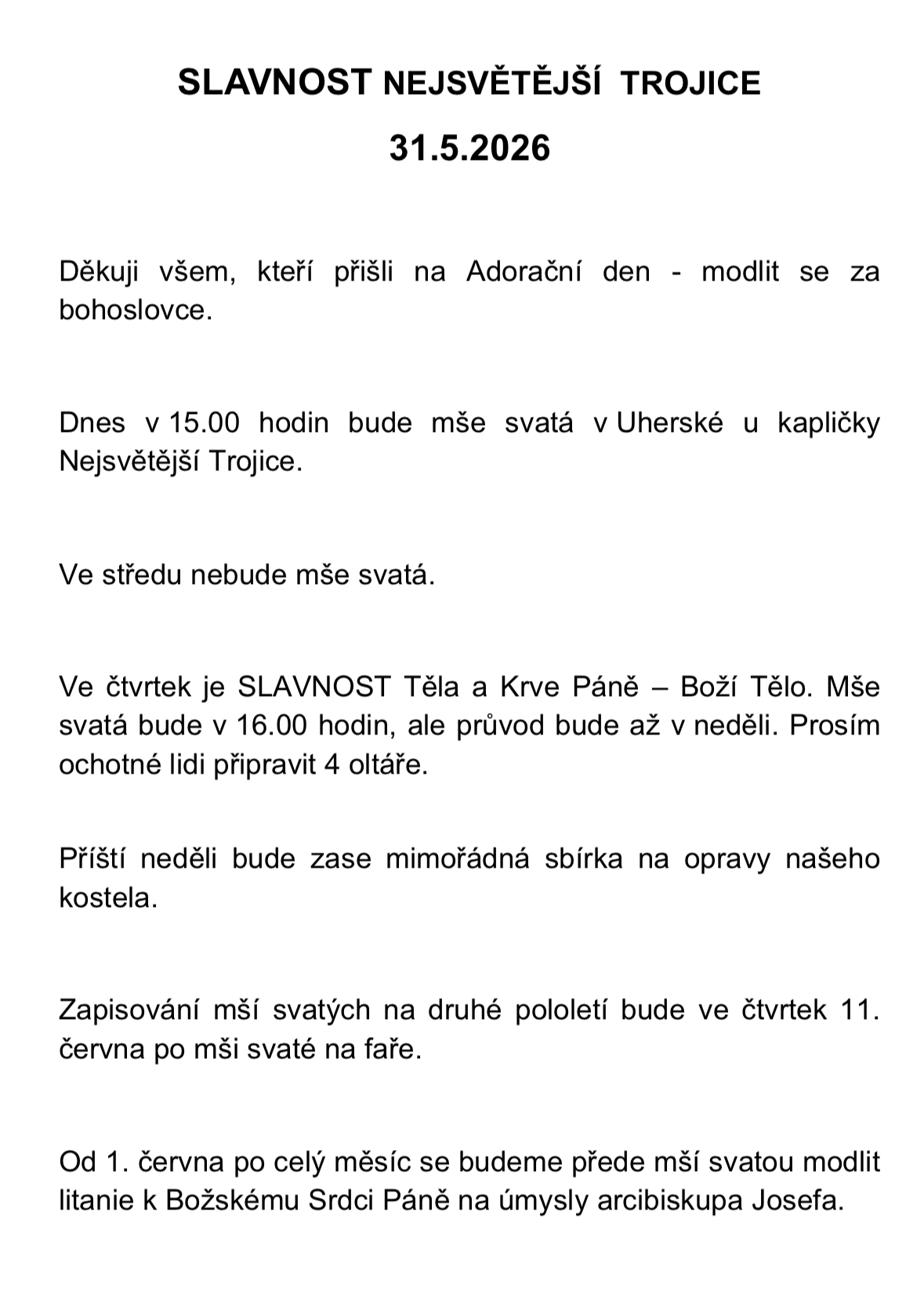 SLAVNOST NEJSVĚTĚJŠÍ TROJICE

31.5.2026

Děkuji všem, kteří přišli na Adorační den - modlit se za bohoslovce.

Dnes v 15.00 hodin bude mše svatá v Uherské u kapličky Nejsvětější Trojice.

Ve středu nebude mše svatá.

Ve čtvrtek je SLAVNOST Těla a Krve Páně – Boží Tělo. Mše svatá bude v 16.00 hodin, ale průvod bude až v neděli. Prosím ochotné lidi připravit 4 oltáře.

Příští neděli bude zase mimořádná sbírka na opravy našeho kostela.

Zapisování mší svatých na druhé pololetí bude ve čtvrtek 11. června po mši svaté na faře.

Od 1. června po celý měsíc se budeme přede mší svatou modlit litanie k Božskému Srdci Páně na úmysly arcibiskupa Josefa.